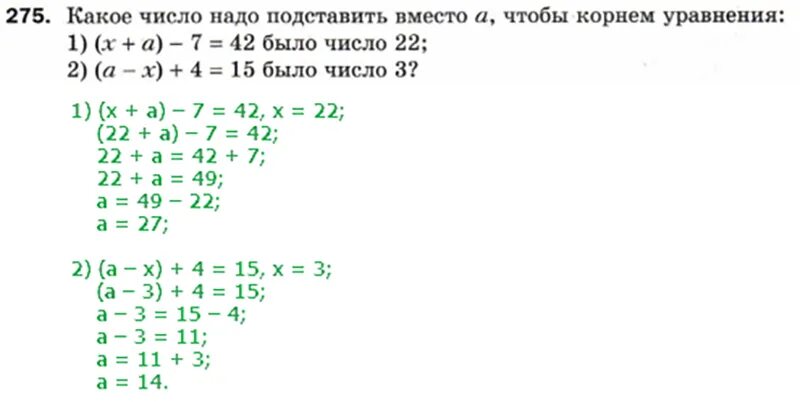 **275.** Какое число надо подставить вместо $a$, чтобы корнем уравнения:
1) $(x + a) - 7 = 42$ было число 22;
2) $(a - x) + 4 = 15$ было число 3?

1) $(x + a) - 7 = 42$, $x = 22$;
$(22 + a) - 7 = 42$;
$22 + a = 42 + 7$;
$22 + a = 49$;
$a = 49 - 22$;
$a = 27$;

2) $(a - x) + 4 = 15$, $x = 3$;
$(a - 3) + 4 = 15$;
$a - 3 = 15 - 4$;
$a - 3 = 11$;
$a = 11 + 3$;
$a = 14$.